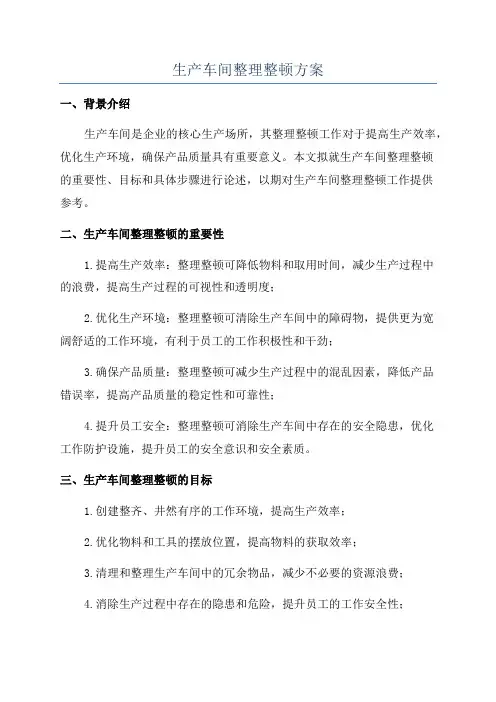 生产车间整理整顿方案

一、背景介绍

生产车间是企业的核心生产场所，其整理整顿工作对于提高生产效率，优化生产环境，确保产品质量具有重要意义。本文拟就生产车间整理整顿的重要性、目标和具体步骤进行论述，以期对生产车间整理整顿工作提供参考。

二、生产车间整理整顿的重要性

1.提高生产效率：整理整顿可降低物料和取用时间，减少生产过程中的浪费，提高生产过程的可视性和透明度；

2.优化生产环境：整理整顿可清除生产车间中的障碍物，提供更为宽阔舒适的工作环境，有利于员工的工作积极性和干劲；

3.确保产品质量：整理整顿可减少生产过程中的混乱因素，降低产品错误率，提高产品质量的稳定性和可靠性；

4.提升员工安全：整理整顿可消除生产车间中存在的安全隐患，优化工作防护设施，提升员工的安全意识和安全素质。

三、生产车间整理整顿的目标

1.创建整齐、井然有序的工作环境，提高生产效率；

2.优化物料和工具的摆放位置，提高物料的获取效率；

3.清理和整理生产车间中的冗余物品，减少不必要的资源浪费；

4.消除生产过程中存在的隐患和危险，提升员工的工作安全性；